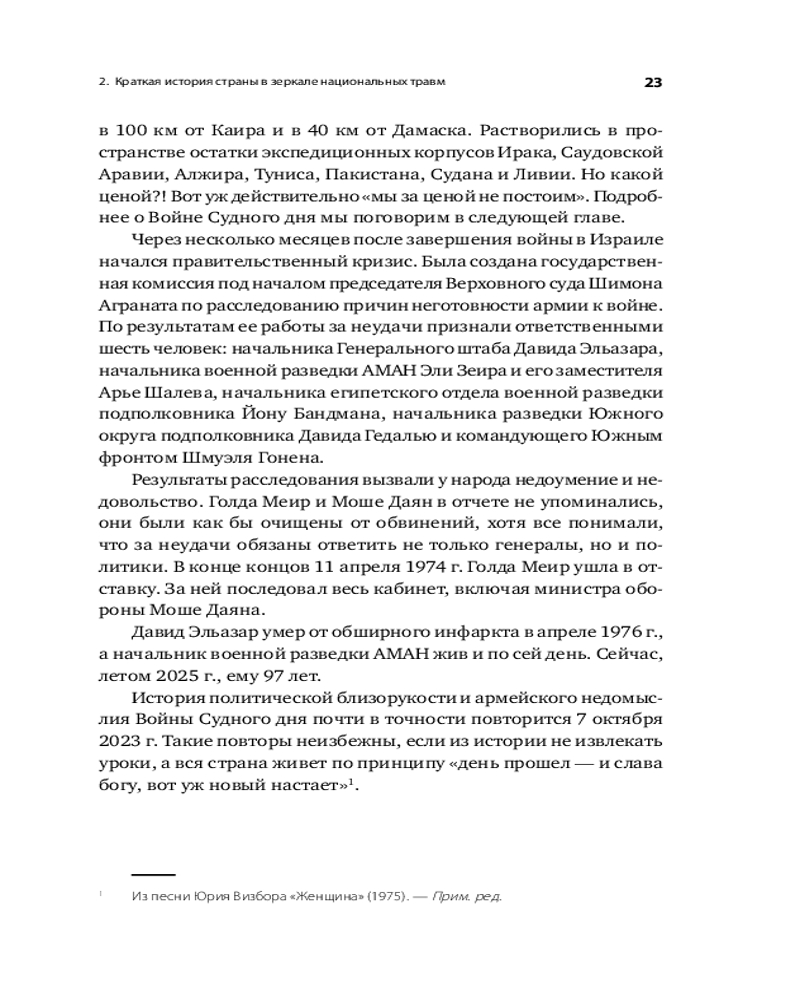 2. Краткая история страны в зеркале национальных травм

23

в 100 км от Каира и в 40 км от Дамаска. Растворились в пространстве остатки экспедиционных корпусов Ирака, Саудовской Аравии, Алжира, Туниса, Пакистана, Судана и Ливии. Но какой ценой?! Вот уж действительно «мы за ценой не постоим». Подробнее о Войне Судного дня мы поговорим в следующей главе.

Через несколько месяцев после завершения войны в Израиле начался правительственный кризис. Была создана государственная комиссия под началом председателя Верховного суда Шимона Аграната по расследованию причин неготовности армии к войне. По результатам ее работы за неудачи признали ответственными шесть человек: начальника Генерального штаба Давида Эльазара, начальника военной разведки АМАН Эли Зеира и его заместителя Арье Шалева, начальника египетского отдела военной разведки подполковника Йону Бандмана, начальника разведки Южного округа подполковника Давида Гедалью и командующего Южным фронтом Шмуэля Гонена.

Результаты расследования вызвали у народа недоумение и недовольство. Голда Меир и Моше Даян в отчете не упоминались, они были как бы очищены от обвинений, хотя все понимали, что за неудачи обязаны ответить не только генералы, но и политики. В конце концов 11 апреля 1974 г. Голда Меир ушла в отставку. За ней последовал весь кабинет, включая министра обороны Моше Даяна.

Давид Эльазар умер от обширного инфаркта в апреле 1976 г., а начальник военной разведки АМАН жив и по сей день. Сейчас, летом 2025 г., ему 97 лет.

История политической близорукости и армейского недомыслия Войны Судного дня почти в точности повторится 7 октября 2023 г. Такие повторы неизбежны, если из истории не извлекать уроки, а вся страна живет по принципу «день прошел — и слава богу, вот уж новый настает»$^1$.

$^1$ Из песни Юрия Визбора «Женщина» (1975). — Прим. ред.